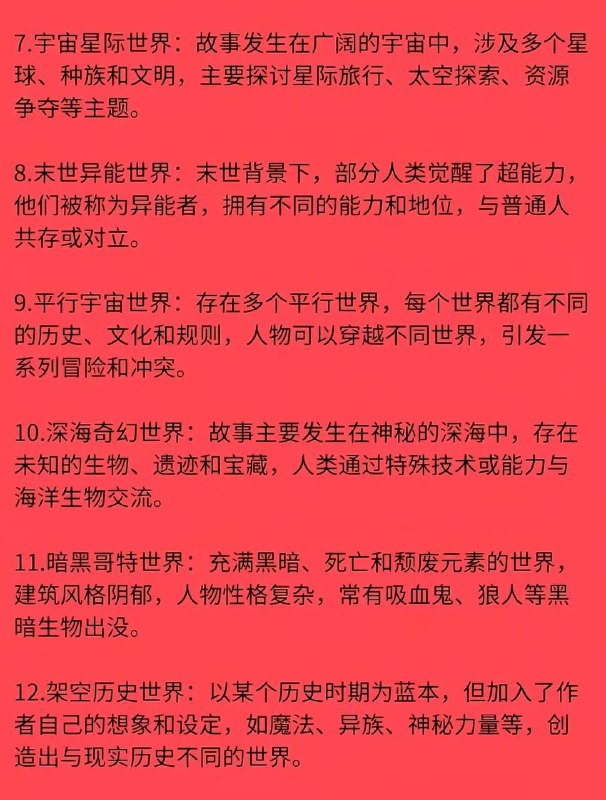 7.宇宙星际世界：故事发生在广阔的宇宙中，涉及多个星球、种族和文明，主要探讨星际旅行、太空探索、资源争夺等主题。

8.末世异能世界：末世背景下，部分人类觉醒了超能力，他们被称为异能者，拥有不同的能力和地位，与普通人共存或对立。

9.平行宇宙世界：存在多个平行世界，每个世界都有不同的历史、文化和规则，人物可以穿越不同世界，引发一系列冒险和冲突。

10.深海奇幻世界：故事主要发生在神秘的深海中，存在未知的生物、遗迹和宝藏，人类通过特殊技术或能力与海洋生物交流。

11.暗黑哥特世界：充满黑暗、死亡和颓废元素的世界，建筑风格阴郁，人物性格复杂，常有吸血鬼、狼人等黑暗生物出没。

12.架空历史世界：以某个历史时期为蓝本，但加入了作者自己的想象和设定，如魔法、异族、神秘力量等，创造出与现实历史不同的世界。